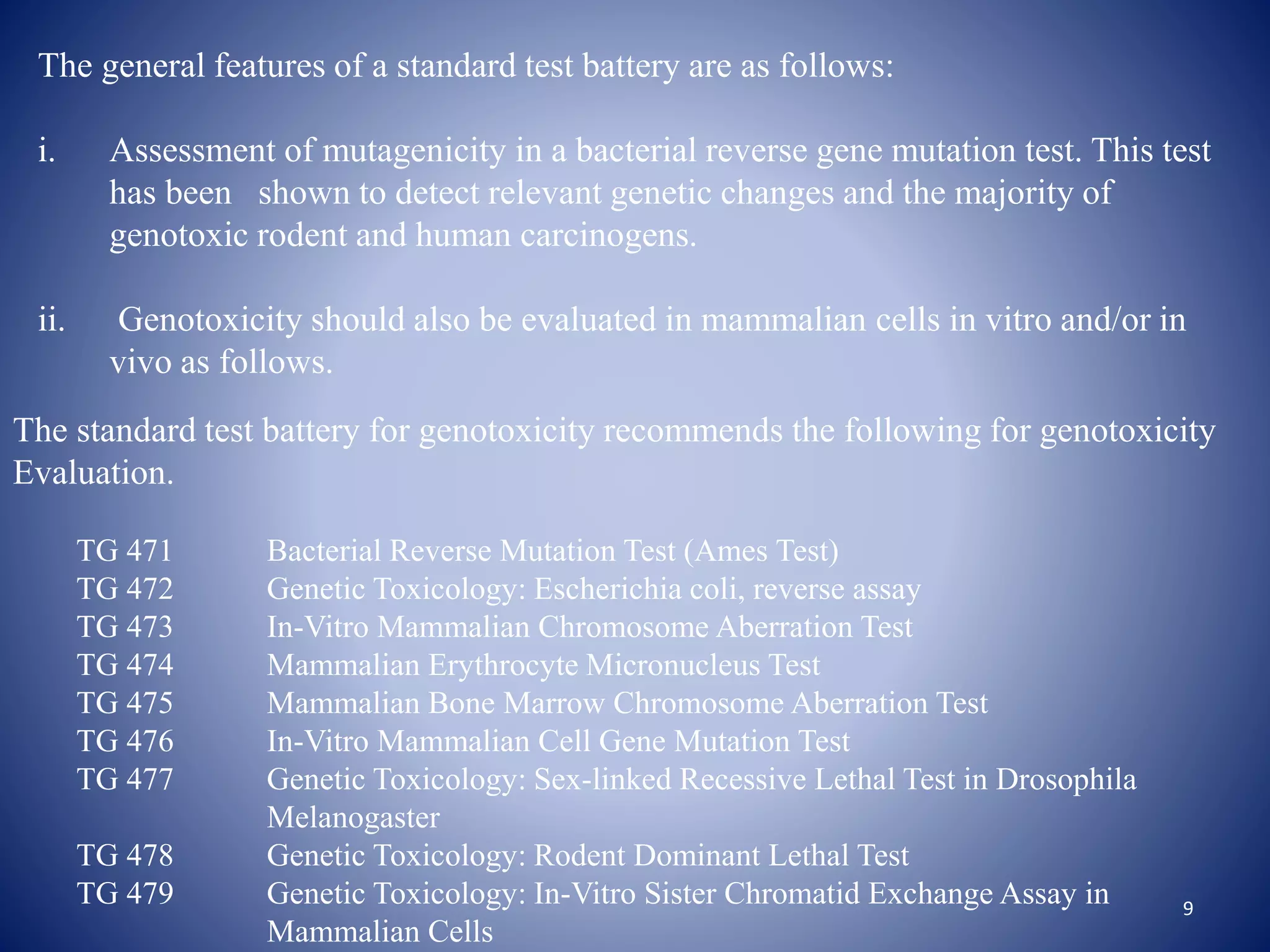 The general features of a standard test battery are as follows:

i. Assessment of mutagenicity in a bacterial reverse gene mutation test. This test has been shown to detect relevant genetic changes and the majority of genotoxic rodent and human carcinogens.

ii. Genotoxicity should also be evaluated in mammalian cells in vitro and/or in vivo as follows.

The standard test battery for genotoxicity recommends the following for genotoxicity Evaluation.

TG 471 Bacterial Reverse Mutation Test (Ames Test)
TG 472 Genetic Toxicology: Escherichia coli, reverse assay
TG 473 In-Vitro Mammalian Chromosome Aberration Test
TG 474 Mammalian Erythrocyte Micronucleus Test
TG 475 Mammalian Bone Marrow Chromosome Aberration Test
TG 476 In-Vitro Mammalian Cell Gene Mutation Test
TG 477 Genetic Toxicology: Sex-linked Recessive Lethal Test in Drosophila Melanogaster
TG 478 Genetic Toxicology: Rodent Dominant Lethal Test
TG 479 Genetic Toxicology: In-Vitro Sister Chromatid Exchange Assay in Mammalian Cells

9